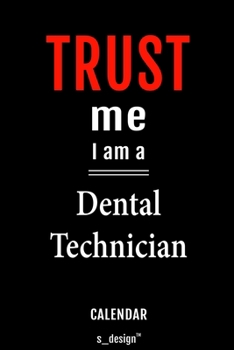 TRUST
me
I am a

Dental Technician

CALENDAR

s_design™